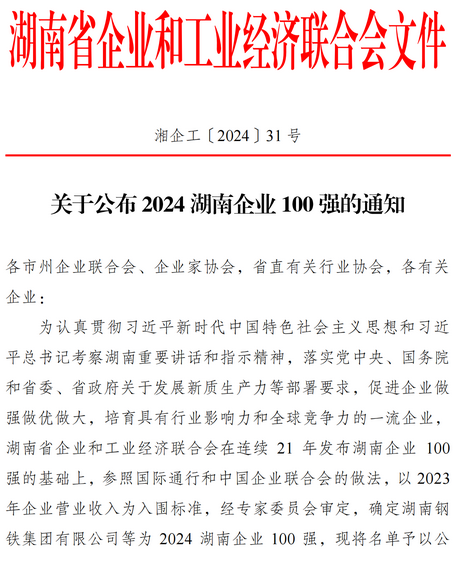 湖南省企业和工业经济联合会文件

湘企工〔2024〕31 号

关于公布 2024 湖南企业 100 强的通知

各市州企业联合会、企业家协会，省直有关行业协会，各有关企业：

为认真贯彻习近平新时代中国特色社会主义思想和习近平总书记考察湖南重要讲话和指示精神，落实党中央、国务院和省委、省政府关于发展新质生产力等部署要求，促进企业做强做优做大，培育具有行业影响力和全球竞争力的一流企业，湖南省企业和工业经济联合会在连续 21 年发布湖南企业 100 强的基础上，参照国际通行和中国企业联合会的做法，以 2023 年企业营业收入为入围标准，经专家委员会审定，确定湖南钢铁集团有限公司等为 2024 湖南企业 100 强，现将名单予以公